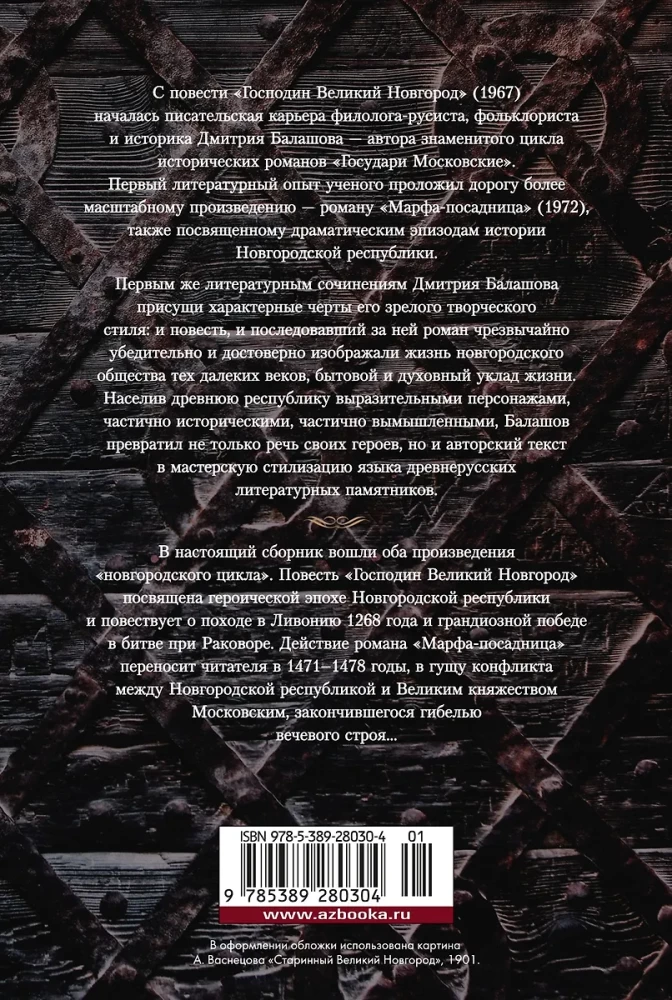 С повести «Господин Великий Новгород» (1967) началась писательская карьера филолога-русиста, фольклориста и историка Дмитрия Балашова — автора знаменитого цикла исторических романов «Государи Московские». Первый литературный опыт ученого проложил дорогу более масштабному произведению — роману «Марфа-посадница» (1972), также посвященному драматическим эпизодам истории Новгородской республики.

Первым же литературным сочинениям Дмитрия Балашова присущи характерные черты его зрелого творческого стиля: и повесть, и последовавший за ней роман чрезвычайно убедительно и достоверно изображали жизнь новгородского общества тех далеких веков, бытовой и духовный уклад жизни. Населив древнюю республику выразительными персонажами, частично историческими, частично вымышленными, Балашов превратил не только речь своих героев, но и авторский текст в мастерскую стилизацию языка древнерусских литературных памятников.

В настоящий сборник вошли оба произведения «новгородского цикла». Повесть «Господин Великий Новгород» посвящена героической эпохе Новгородской республики и повествует о походе в Ливонию 1268 года и грандиозной победе в битве при Раковоре. Действие романа «Марфа-посадница» переносит читателя в 1471–1478 годы, в гущу конфликта между Новгородской республикой и Великим княжеством Московским, закончившегося гибелью вечевого строя...

ISBN 978-5-389-28030-4 01

9 785389 280304

www.azbooka.ru

В оформлении обложки использована картина А. Васнецова «Старинный Великий Новгород», 1901.